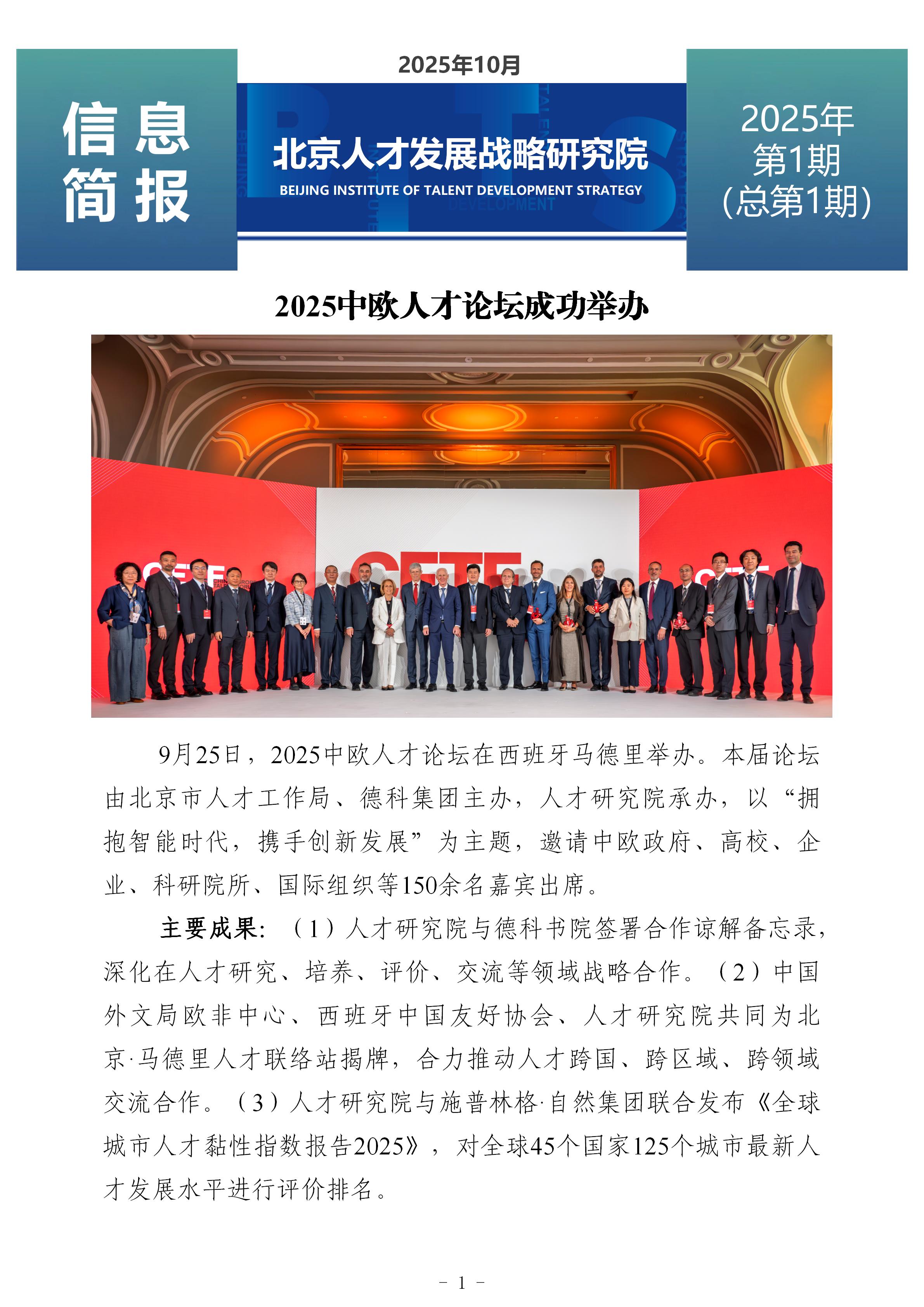 信息简报

2025年10月

北京人才发展战略研究院
BEIJING INSTITUTE OF TALENT DEVELOPMENT STRATEGY

2025年
第1期
(总第1期)

2025中欧人才论坛成功举办

CETF

9月25日，2025中欧人才论坛在西班牙马德里举办。本届论坛由北京市人才工作局、德科集团主办，人才研究院承办，以“拥抱智能时代，携手创新发展”为主题，邀请中欧政府、高校、企业、科研院所、国际组织等150余名嘉宾出席。

主要成果：（1）人才研究院与德科书院签署合作谅解备忘录，深化在人才研究、培养、评价、交流等领域战略合作。（2）中国外文局欧非中心、西班牙中国友好协会、人才研究院共同为北京·马德里人才联络站揭牌，合力推动人才跨国、跨区域、跨领域交流合作。（3）人才研究院与施普林格·自然集团联合发布《全球城市人才黏性指数报告2025》，对全球45个国家125个城市最新人才发展水平进行评价排名。

- 1 -